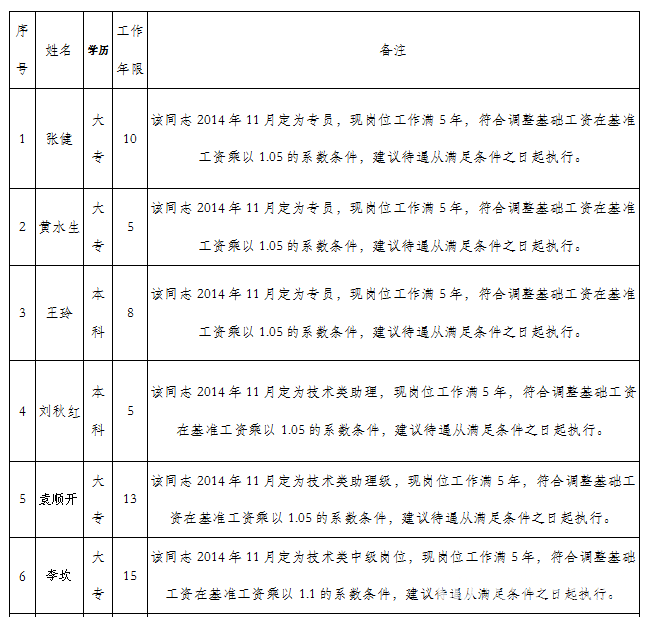 | 序号 | 姓名 | 学历 | 工作年限 | 备注 |
|---|---|---|---|---|
| 1 | 张健 | 大专 | 10 | 该同志 2014 年 11 月定为专员，现岗位工作满 5 年，符合调整基础工资在基准工资乘以 1.05 的系数条件，建议待遇从满足条件之日起执行。 |
| 2 | 黄水生 | 大专 | 5 | 该同志 2014 年 11 月定为专员，现岗位工作满 5 年，符合调整基础工资在基准工资乘以 1.05 的系数条件，建议待遇从满足条件之日起执行。 |
| 3 | 王玲 | 本科 | 8 | 该同志 2014 年 11 月定为专员，现岗位工作满 5 年，符合调整基础工资在基准工资乘以 1.05 的系数条件，建议待遇从满足条件之日起执行。 |
| 4 | 刘秋红 | 本科 | 5 | 该同志 2014 年 11 月定为技术类助理，现岗位工作满 5 年，符合调整基础工资在基准工资乘以 1.05 的系数条件，建议待遇从满足条件之日起执行。 |
| 5 | 袁顺开 | 大专 | 13 | 该同志 2014 年 11 月定为技术类助理级，现岗位工作满 5 年，符合调整基础工资在基准工资乘以 1.05 的系数条件，建议待遇从满足条件之日起执行。 |
| 6 | 李坎 | 大专 | 15 | 该同志 2014 年 11 月定为技术类中级岗位，现岗位工作满 5 年，符合调整基础工资在基准工资乘以 1.1 的系数条件，建议待遇从满足条件之日起执行。 |